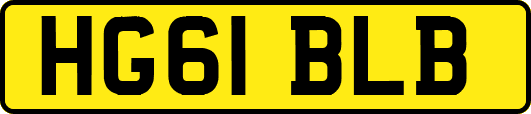 HG61 BLB